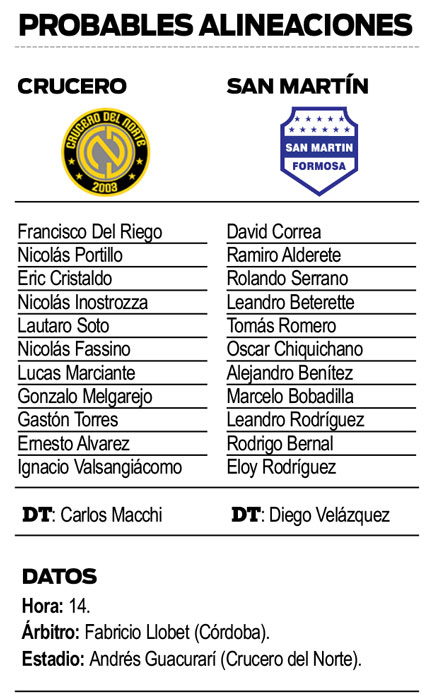 PROBABLES ALINEACIONES

CRUCERO

CRUCERO DEL NORTE
2003

Francisco Del Riego
Nicolás Portillo
Eric Cristaldo
Nicolás Inostrozza
Lautaro Soto
Nicolás Fassino
Lucas Marciante
Gonzalo Melgarejo
Gastón Torres
Ernesto Alvarez
Ignacio Valsangiácomo

DT: Carlos Macchi

SAN MARTÍN

SAN MARTIN
FORMOSA

David Correa
Ramiro Alderete
Rolando Serrano
Leandro Beterette
Tomás Romero
Oscar Chiquichano
Alejandro Benítez
Marcelo Bobadilla
Leandro Rodríguez
Rodrigo Bernal
Eloy Rodríguez

DT: Diego Velázquez

DATOS
Hora: 14.
Árbitro: Fabricio Llobet (Córdoba).
Estadio: Andrés Guacurarí (Crucero del Norte).